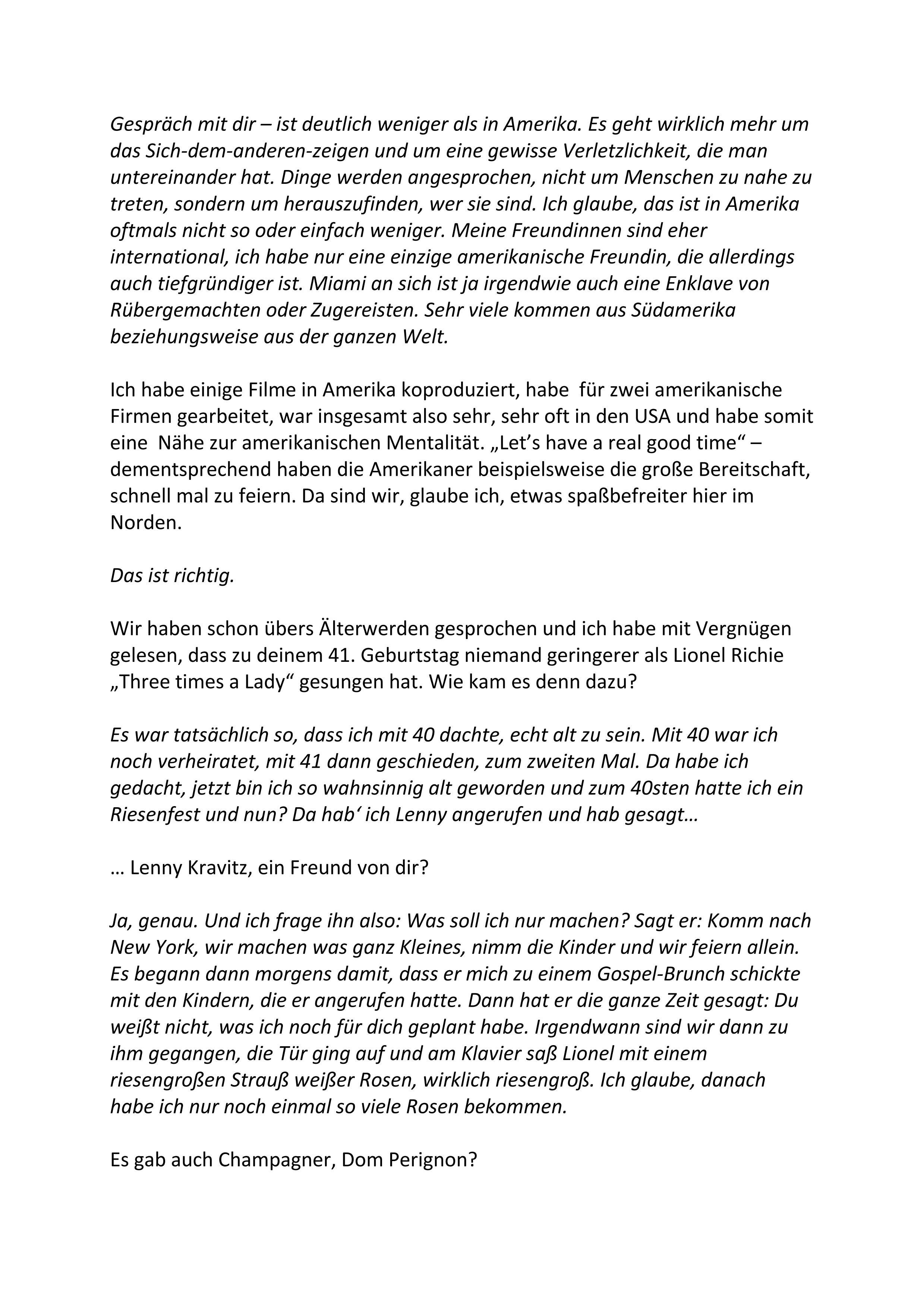 Gespräch mit dir – ist deutlich weniger als in Amerika. Es geht wirklich mehr um das Sich-dem-anderen-zeigen und um eine gewisse Verletzlichkeit, die man untereinander hat. Dinge werden angesprochen, nicht um Menschen zu nahe zu treten, sondern um herauszufinden, wer sie sind. Ich glaube, das ist in Amerika oftmals nicht so oder einfach weniger. Meine Freundinnen sind eher international, ich habe nur eine einzige amerikanische Freundin, die allerdings auch tiefgründiger ist. Miami an sich ist ja irgendwie auch eine Enklave von Rübergemachten oder Zugereisten. Sehr viele kommen aus Südamerika beziehungsweise aus der ganzen Welt.

Ich habe einige Filme in Amerika koproduziert, habe für zwei amerikanische Firmen gearbeitet, war insgesamt also sehr, sehr oft in den USA und habe somit eine Nähe zur amerikanischen Mentalität. „Let's have a real good time" – dementsprechend haben die Amerikaner beispielsweise die große Bereitschaft, schnell mal zu feiern. Da sind wir, glaube ich, etwas spaßbefreiter hier im Norden.

Das ist richtig.

Wir haben schon übers Älterwerden gesprochen und ich habe mit Vergnügen gelesen, dass zu deinem 41. Geburtstag niemand geringerer als Lionel Richie „Three times a Lady" gesungen hat. Wie kam es denn dazu?

Es war tatsächlich so, dass ich mit 40 dachte, echt alt zu sein. Mit 40 war ich noch verheiratet, mit 41 dann geschieden, zum zweiten Mal. Da habe ich gedacht, jetzt bin ich so wahnsinnig alt geworden und zum 40sten hatte ich ein Riesenfest und nun? Da hab' ich Lenny angerufen und hab gesagt…

… Lenny Kravitz, ein Freund von dir?

Ja, genau. Und ich frage ihn also: Was soll ich nur machen? Sagt er: Komm nach New York, wir machen was ganz Kleines, nimm die Kinder und wir feiern allein. Es begann dann morgens damit, dass er mich zu einem Gospel-Brunch schickte mit den Kindern, die er angerufen hatte. Dann hat er die ganze Zeit gesagt: Du weißt nicht, was ich noch für dich geplant habe. Irgendwann sind wir dann zu ihm gegangen, die Tür ging auf und am Klavier saß Lionel mit einem riesengroßen Strauß weißer Rosen, wirklich riesengroß. Ich glaube, danach habe ich nur noch einmal so viele Rosen bekommen.

Es gab auch Champagner, Dom Perignon?